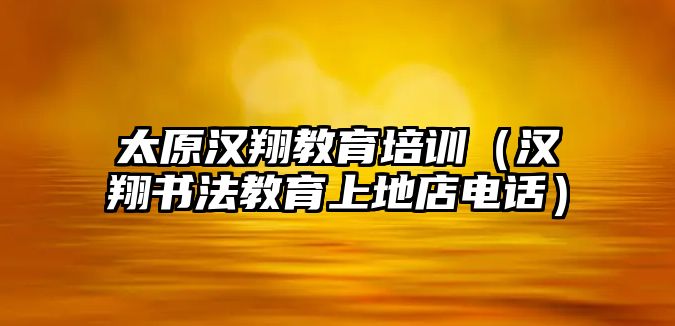 太原汉翔教育培训（汉翔书法教育上地店电话）